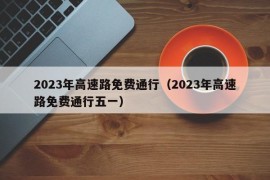 2023年高速路免费通行（2023年高速路免费通行五一）